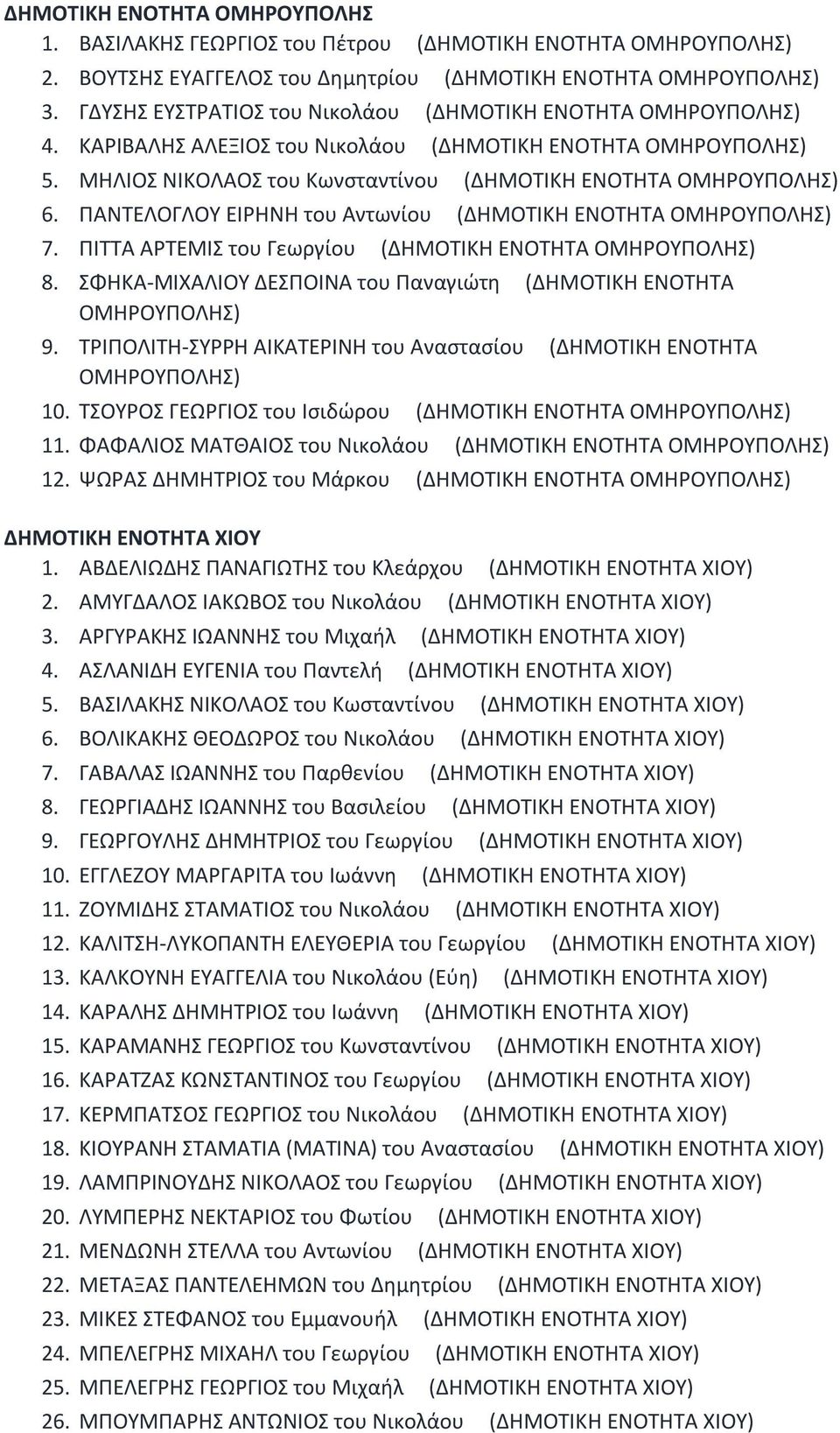 ΔΗΜΟΤΙΚΗ ΕΝΟΤΗΤΑ ΟΜΗΡΟΥΠΟΛΗΣ
1. ΒΑΣΙΛΑΚΗΣ ΓΕΩΡΓΙΟΣ του Πέτρου (ΔΗΜΟΤΙΚΗ ΕΝΟΤΗΤΑ ΟΜΗΡΟΥΠΟΛΗΣ)
2. ΒΟΥΤΣΗΣ ΕΥΑΓΓΕΛΟΣ του Δημητρίου (ΔΗΜΟΤΙΚΗ ΕΝΟΤΗΤΑ ΟΜΗΡΟΥΠΟΛΗΣ)
3. ΓΔΥΣΗΣ ΕΥΣΤΡΑΤΙΟΣ του Νικολάου (ΔΗΜΟΤΙΚΗ ΕΝΟΤΗΤΑ ΟΜΗΡΟΥΠΟΛΗΣ)
4. ΚΑΡΙΒΑΛΗΣ ΑΛΕΞΙΟΣ του Νικολάου (ΔΗΜΟΤΙΚΗ ΕΝΟΤΗΤΑ ΟΜΗΡΟΥΠΟΛΗΣ)
5. ΜΗΛΙΟΣ ΝΙΚΟΛΑΟΣ του Κωνσταντίνου (ΔΗΜΟΤΙΚΗ ΕΝΟΤΗΤΑ ΟΜΗΡΟΥΠΟΛΗΣ)
6. ΠΑΝΤΕΛΟΓΛΟΥ ΕΙΡΗΝΗ του Αντωνίου (ΔΗΜΟΤΙΚΗ ΕΝΟΤΗΤΑ ΟΜΗΡΟΥΠΟΛΗΣ)
7. ΠΙΤΤΑ ΑΡΤΕΜΙΣ του Γεωργίου (ΔΗΜΟΤΙΚΗ ΕΝΟΤΗΤΑ ΟΜΗΡΟΥΠΟΛΗΣ)
8. ΣΦΗΚΑ-ΜΙΧΑΛΙΟΥ ΔΕΣΠΟΙΝΑ του Παναγιώτη (ΔΗΜΟΤΙΚΗ ΕΝΟΤΗΤΑ ΟΜΗΡΟΥΠΟΛΗΣ)
9. ΤΡΙΠΟΛΙΤΗ-ΣΥΡΡΗ ΑΙΚΑΤΕΡΙΝΗ του Αναστασίου (ΔΗΜΟΤΙΚΗ ΕΝΟΤΗΤΑ ΟΜΗΡΟΥΠΟΛΗΣ)
10. ΤΣΟΥΡΟΣ ΓΕΩΡΓΙΟΣ του Ισιδώρου (ΔΗΜΟΤΙΚΗ ΕΝΟΤΗΤΑ ΟΜΗΡΟΥΠΟΛΗΣ)
11. ΦΑΦΑΛΙΟΣ ΜΑΤΘΑΙΟΣ του Νικολάου (ΔΗΜΟΤΙΚΗ ΕΝΟΤΗΤΑ ΟΜΗΡΟΥΠΟΛΗΣ)
12. ΨΩΡΑΣ ΔΗΜΗΤΡΙΟΣ του Μάρκου (ΔΗΜΟΤΙΚΗ ΕΝΟΤΗΤΑ ΟΜΗΡΟΥΠΟΛΗΣ)

ΔΗΜΟΤΙΚΗ ΕΝΟΤΗΤΑ ΧΙΟΥ
1. ΑΒΔΕΛΙΩΔΗΣ ΠΑΝΑΓΙΩΤΗΣ του Κλεάρχου (ΔΗΜΟΤΙΚΗ ΕΝΟΤΗΤΑ ΧΙΟΥ)
2. ΑΜΥΓΔΑΛΟΣ ΙΑΚΩΒΟΣ του Νικολάου (ΔΗΜΟΤΙΚΗ ΕΝΟΤΗΤΑ ΧΙΟΥ)
3. ΑΡΓΥΡΑΚΗΣ ΙΩΑΝΝΗΣ του Μιχαήλ (ΔΗΜΟΤΙΚΗ ΕΝΟΤΗΤΑ ΧΙΟΥ)
4. ΑΣΛΑΝΙΔΗ ΕΥΓΕΝΙΑ του Παντελή (ΔΗΜΟΤΙΚΗ ΕΝΟΤΗΤΑ ΧΙΟΥ)
5. ΒΑΣΙΛΑΚΗΣ ΝΙΚΟΛΑΟΣ του Κωσταντίνου (ΔΗΜΟΤΙΚΗ ΕΝΟΤΗΤΑ ΧΙΟΥ)
6. ΒΟΛΙΚΑΚΗΣ ΘΕΟΔΩΡΟΣ του Νικολάου (ΔΗΜΟΤΙΚΗ ΕΝΟΤΗΤΑ ΧΙΟΥ)
7. ΓΑΒΑΛΑΣ ΙΩΑΝΝΗΣ του Παρθενίου (ΔΗΜΟΤΙΚΗ ΕΝΟΤΗΤΑ ΧΙΟΥ)
8. ΓΕΩΡΓΙΑΔΗΣ ΙΩΑΝΝΗΣ του Βασιλείου (ΔΗΜΟΤΙΚΗ ΕΝΟΤΗΤΑ ΧΙΟΥ)
9. ΓΕΩΡΓΟΥΛΗΣ ΔΗΜΗΤΡΙΟΣ του Γεωργίου (ΔΗΜΟΤΙΚΗ ΕΝΟΤΗΤΑ ΧΙΟΥ)
10. ΕΓΓΛΕΖΟΥ ΜΑΡΓΑΡΙΤΑ του Ιωάννη (ΔΗΜΟΤΙΚΗ ΕΝΟΤΗΤΑ ΧΙΟΥ)
11. ΖΟΥΜΙΔΗΣ ΣΤΑΜΑΤΙΟΣ του Νικολάου (ΔΗΜΟΤΙΚΗ ΕΝΟΤΗΤΑ ΧΙΟΥ)
12. ΚΑΛΙΤΣΗ-ΛΥΚΟΠΑΝΤΗ ΕΛΕΥΘΕΡΙΑ του Γεωργίου (ΔΗΜΟΤΙΚΗ ΕΝΟΤΗΤΑ ΧΙΟΥ)
13. ΚΑΛΚΟΥΝΗ ΕΥΑΓΓΕΛΙΑ του Νικολάου (Εύη) (ΔΗΜΟΤΙΚΗ ΕΝΟΤΗΤΑ ΧΙΟΥ)
14. ΚΑΡΑΛΗΣ ΔΗΜΗΤΡΙΟΣ του Ιωάννη (ΔΗΜΟΤΙΚΗ ΕΝΟΤΗΤΑ ΧΙΟΥ)
15. ΚΑΡΑΜΑΝΗΣ ΓΕΩΡΓΙΟΣ του Κωνσταντίνου (ΔΗΜΟΤΙΚΗ ΕΝΟΤΗΤΑ ΧΙΟΥ)
16. ΚΑΡΑΤΖΑΣ ΚΩΝΣΤΑΝΤΙΝΟΣ του Γεωργίου (ΔΗΜΟΤΙΚΗ ΕΝΟΤΗΤΑ ΧΙΟΥ)
17. ΚΕΡΜΠΑΤΣΟΣ ΓΕΩΡΓΙΟΣ του Νικολάου (ΔΗΜΟΤΙΚΗ ΕΝΟΤΗΤΑ ΧΙΟΥ)
18. ΚΙΟΥΡΑΝΗ ΣΤΑΜΑΤΙΑ (ΜΑΤΙΝΑ) του Αναστασίου (ΔΗΜΟΤΙΚΗ ΕΝΟΤΗΤΑ ΧΙΟΥ)
19. ΛΑΜΠΡΙΝΟΥΔΗΣ ΝΙΚΟΛΑΟΣ του Γεωργίου (ΔΗΜΟΤΙΚΗ ΕΝΟΤΗΤΑ ΧΙΟΥ)
20. ΛΥΜΠΕΡΗΣ ΝΕΚΤΑΡΙΟΣ του Φωτίου (ΔΗΜΟΤΙΚΗ ΕΝΟΤΗΤΑ ΧΙΟΥ)
21. ΜΕΝΔΩΝΗ ΣΤΕΛΛΑ του Αντωνίου (ΔΗΜΟΤΙΚΗ ΕΝΟΤΗΤΑ ΧΙΟΥ)
22. ΜΕΤΑΞΑΣ ΠΑΝΤΕΛΕΗΜΩΝ του Δημητρίου (ΔΗΜΟΤΙΚΗ ΕΝΟΤΗΤΑ ΧΙΟΥ)
23. ΜΙΚΕΣ ΣΤΕΦΑΝΟΣ του Εμμανουήλ (ΔΗΜΟΤΙΚΗ ΕΝΟΤΗΤΑ ΧΙΟΥ)
24. ΜΠΕΛΕΓΡΗΣ ΜΙΧΑΗΛ του Γεωργίου (ΔΗΜΟΤΙΚΗ ΕΝΟΤΗΤΑ ΧΙΟΥ)
25. ΜΠΕΛΕΓΡΗΣ ΓΕΩΡΓΙΟΣ του Μιχαήλ (ΔΗΜΟΤΙΚΗ ΕΝΟΤΗΤΑ ΧΙΟΥ)
26. ΜΠΟΥΜΠΑΡΗΣ ΑΝΤΩΝΙΟΣ του Νικολάου (ΔΗΜΟΤΙΚΗ ΕΝΟΤΗΤΑ ΧΙΟΥ)